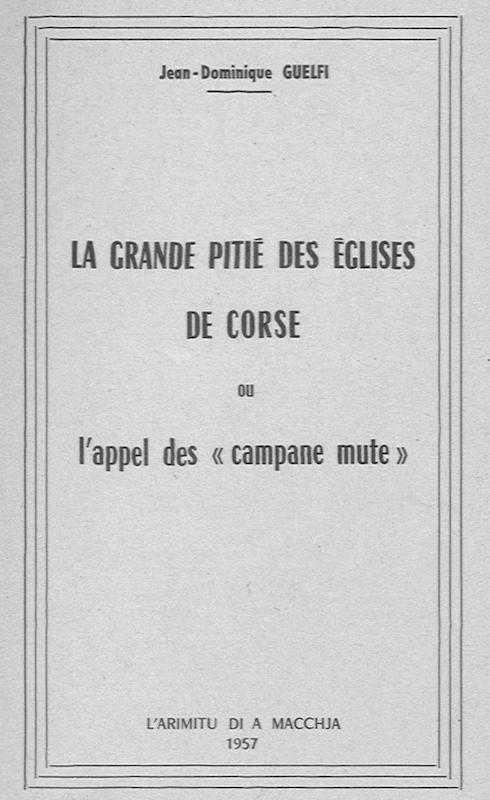 Jean-Dominique GUELFI

LA GRANDE PITIÉ DES ÉGLISES DE CORSE

ou

l'appel des « campane mute »

L'ARIMITU DI A MACCHJA
1957